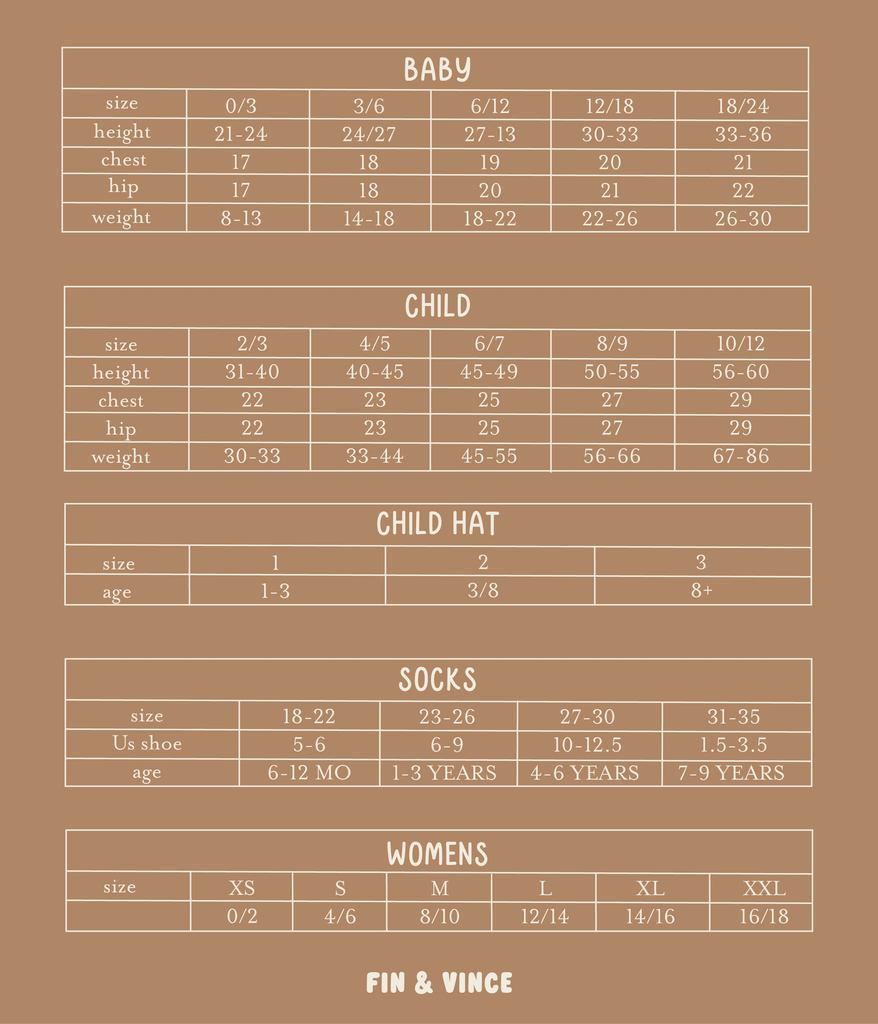 BABY

| size | 0/3 | 3/6 | 6/12 | 12/18 | 18/24 |
|---|---|---|---|---|---|
| height | 21-24 | 24/27 | 27-13 | 30-33 | 33-36 |
| chest | 17 | 18 | 19 | 20 | 21 |
| hip | 17 | 18 | 20 | 21 | 22 |
| weight | 8-13 | 14-18 | 18-22 | 22-26 | 26-30 |

CHILD

| size | 2/3 | 4/5 | 6/7 | 8/9 | 10/12 |
|---|---|---|---|---|---|
| height | 31-40 | 40-45 | 45-49 | 50-55 | 56-60 |
| chest | 22 | 23 | 25 | 27 | 29 |
| hip | 22 | 23 | 25 | 27 | 29 |
| weight | 30-33 | 33-44 | 45-55 | 56-66 | 67-86 |

CHILD HAT

| size | 1 | 2 | 3 |
|---|---|---|---|
| age | 1-3 | 3/8 | 8+ |

SOCKS

| size | 18-22 | 23-26 | 27-30 | 31-35 |
|---|---|---|---|---|
| Us shoe | 5-6 | 6-9 | 10-12.5 | 1.5-3.5 |
| age | 6-12 MO | 1-3 YEARS | 4-6 YEARS | 7-9 YEARS |

WOMENS

| size | XS | S | M | L | XL | XXL |
|---|---|---|---|---|---|---|
| | 0/2 | 4/6 | 8/10 | 12/14 | 14/16 | 16/18 |

FIN & VINCE